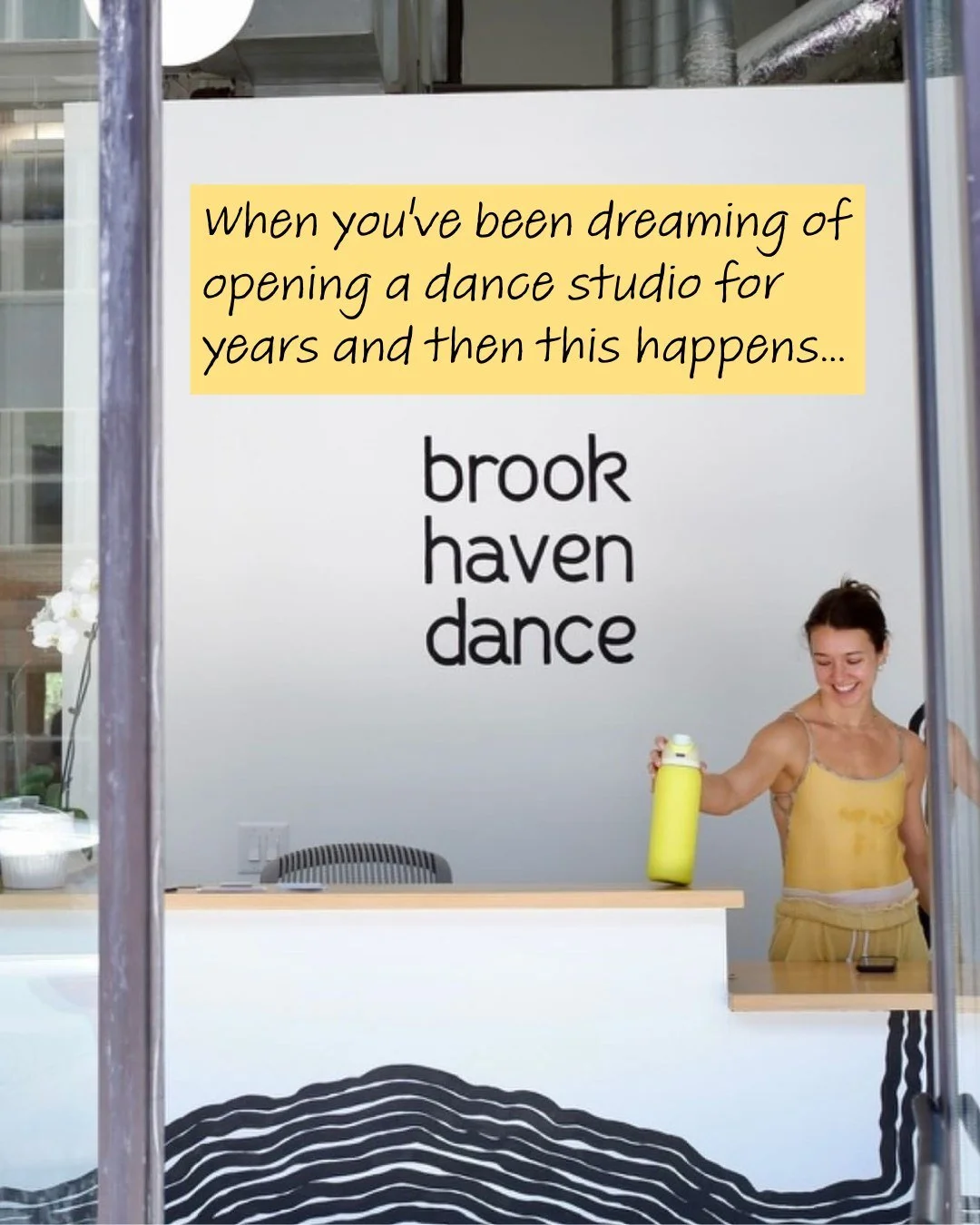 When you've been dreaming of opening a dance studio for years and then this happens...

brook
haven
dance